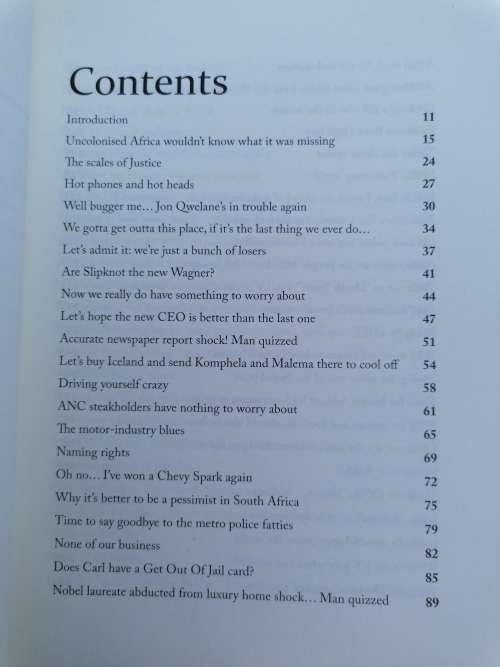 Contents

| | |
|---|---|
| Introduction | 11 |
| Uncolonised Africa wouldn't know what it was missing | 15 |
| The scales of Justice | 24 |
| Hot phones and hot heads | 27 |
| Well bugger me… Jon Qwelane's in trouble again | 30 |
| We gotta get outta this place, if it's the last thing we ever do… | 34 |
| Let's admit it: we're just a bunch of losers | 37 |
| Are Slipknot the new Wagner? | 41 |
| Now we really do have something to worry about | 44 |
| Let's hope the new CEO is better than the last one | 47 |
| Accurate newspaper report shock! Man quizzed | 51 |
| Let's buy Iceland and send Komphela and Malema there to cool off | 54 |
| Driving yourself crazy | 58 |
| ANC steakholders have nothing to worry about | 61 |
| The motor-industry blues | 65 |
| Naming rights | 69 |
| Oh no… I've won a Chevy Spark again | 72 |
| Why it's better to be a pessimist in South Africa | 75 |
| Time to say goodbye to the metro police fatties | 79 |
| None of our business | 82 |
| Does Carl have a Get Out Of Jail card? | 85 |
| Nobel laureate abducted from luxury home shock… Man quizzed | 89 |